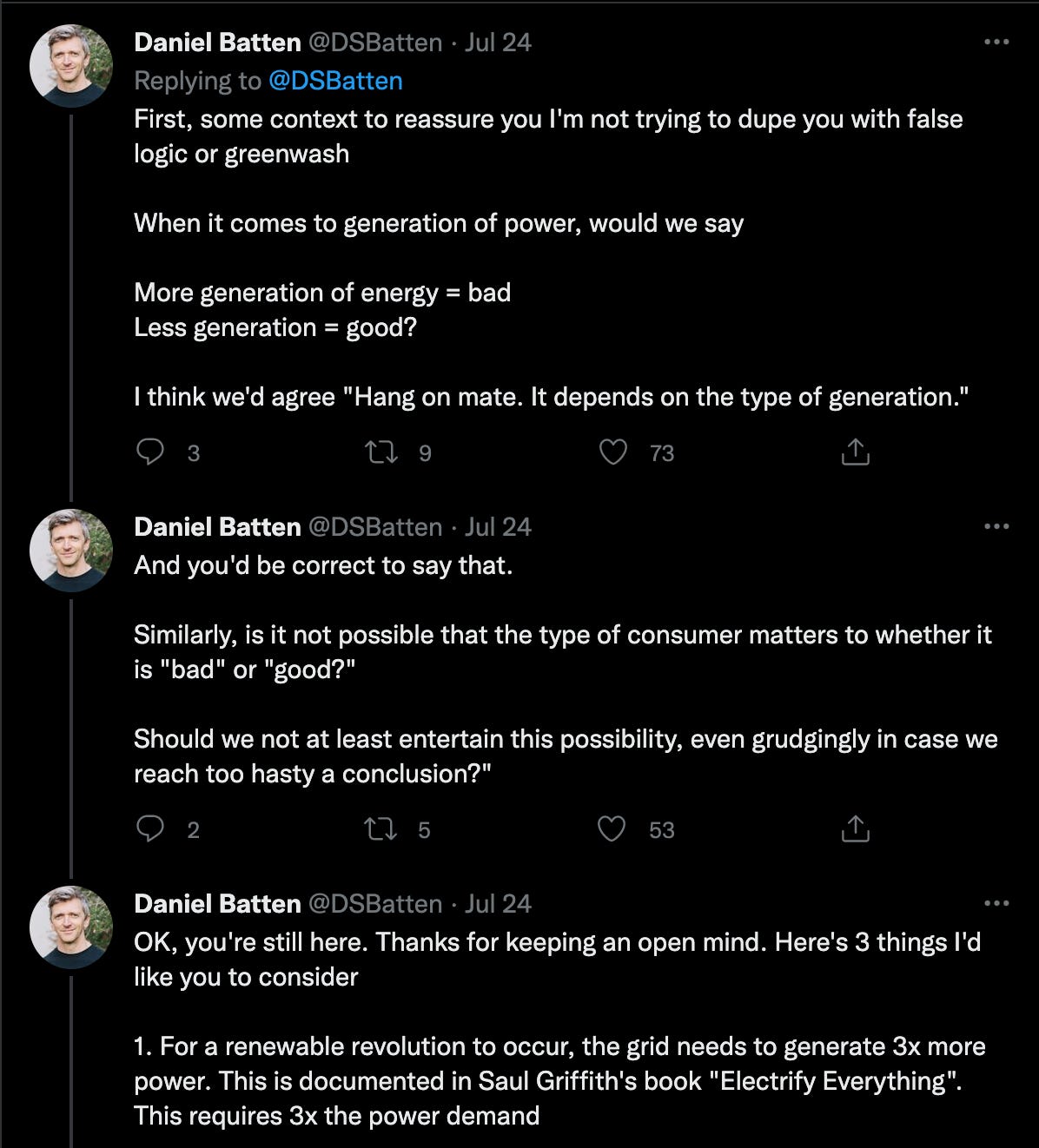 Daniel Batten @DSBatten · Jul 24
Replying to @DSBatten
First, some context to reassure you I'm not trying to dupe you with false logic or greenwash

When it comes to generation of power, would we say

More generation of energy = bad
Less generation = good?

I think we'd agree "Hang on mate. It depends on the type of generation."

3 9 73

Daniel Batten @DSBatten · Jul 24
And you'd be correct to say that.

Similarly, is it not possible that the type of consumer matters to whether it is "bad" or "good?"

Should we not at least entertain this possibility, even grudgingly in case we reach too hasty a conclusion?"

2 5 53

Daniel Batten @DSBatten · Jul 24
OK, you're still here. Thanks for keeping an open mind. Here's 3 things I'd like you to consider

1. For a renewable revolution to occur, the grid needs to generate 3x more power. This is documented in Saul Griffith's book "Electrify Everything". This requires 3x the power demand